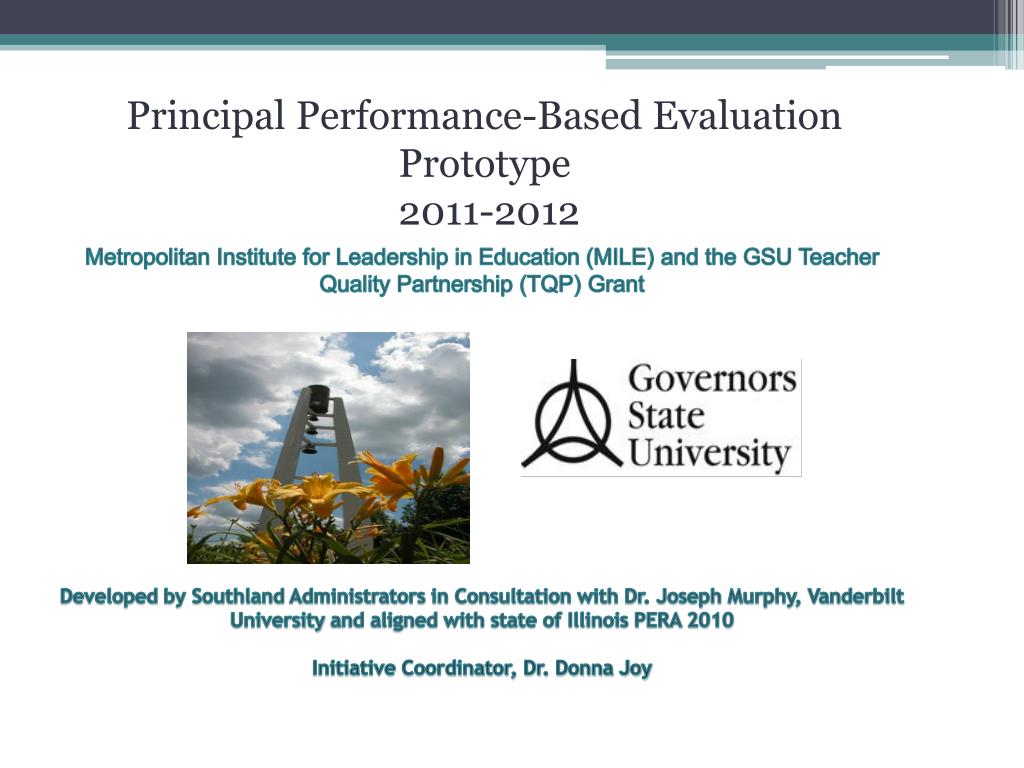 Principal Performance-Based Evaluation Prototype
2011-2012

Metropolitan Institute for Leadership in Education (MILE) and the GSU Teacher Quality Partnership (TQP) Grant

Governors State University

Developed by Southland Administrators in Consultation with Dr. Joseph Murphy, Vanderbilt University and aligned with state of Illinois PERA 2010

Initiative Coordinator, Dr. Donna Joy